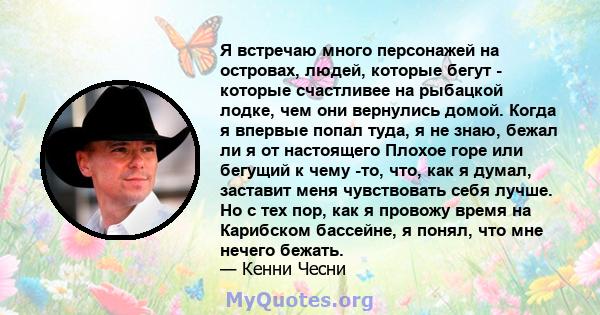 Я встречаю много персонажей на островах, людей, которые бегут - которые счастливее на рыбацкой лодке, чем они вернулись домой. Когда я впервые попал туда, я не знаю, бежал ли я от настоящего Плохое горе или бегущий к чему -то, что, как я думал, заставит меня чувствовать себя лучше. Но с тех пор, как я провожу время на Карибском бассейне, я понял, что мне нечего бежать.
— Кенни Чесни

MyQuotes.org